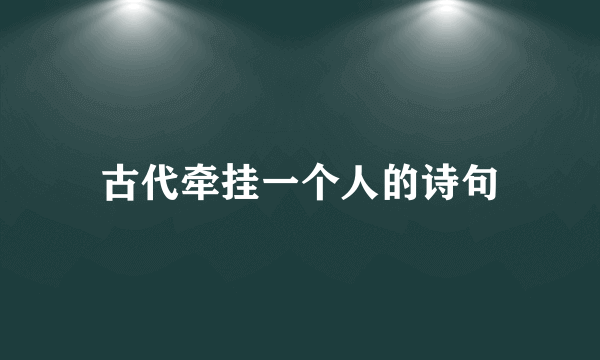 古代牵挂一个人的诗句